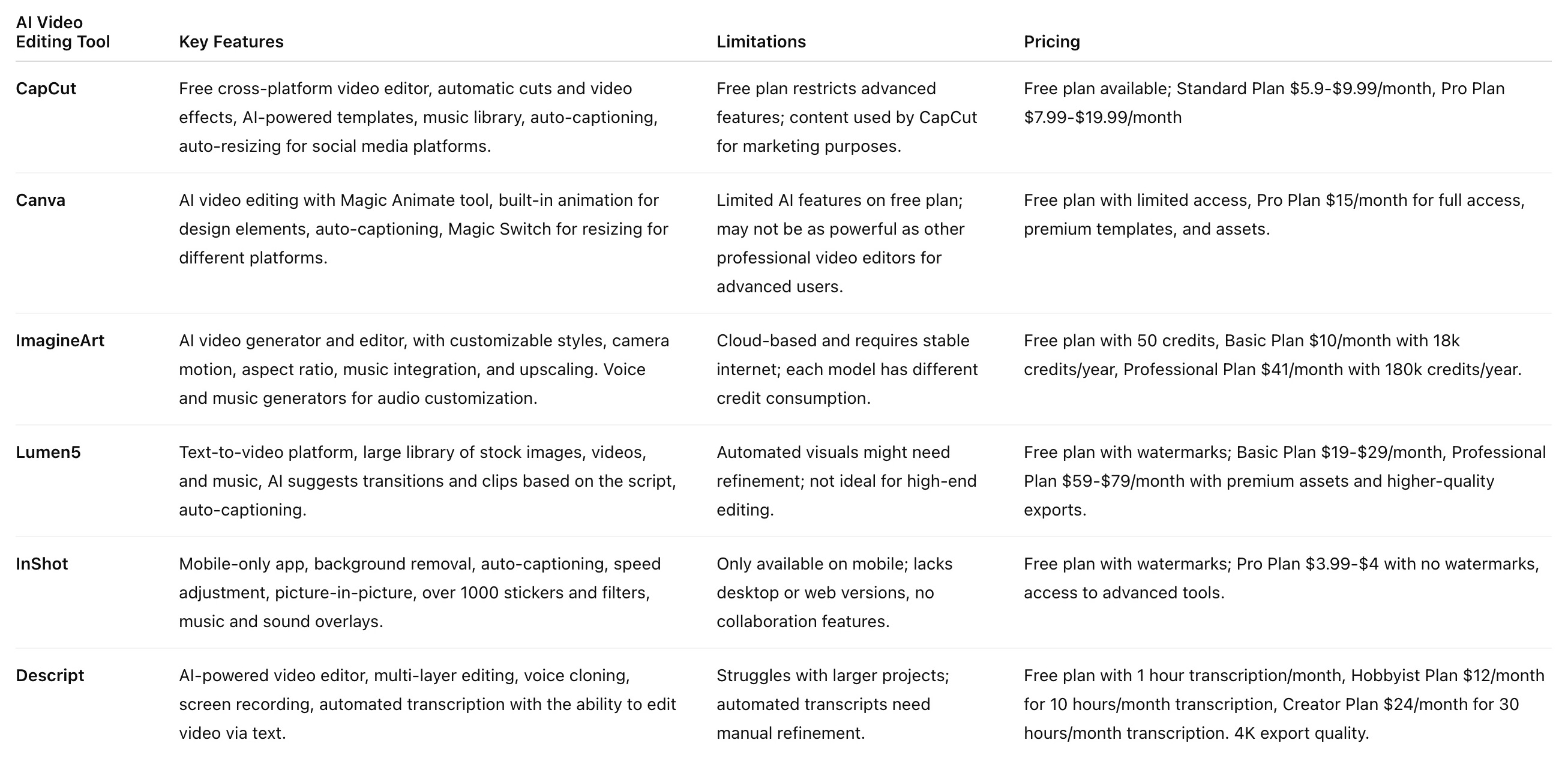 | AI Video Editing Tool | Key Features | Limitations | Pricing |
|---|---|---|---|
| CapCut | Free cross-platform video editor, automatic cuts and video effects, AI-powered templates, music library, auto-captioning, auto-resizing for social media platforms. | Free plan restricts advanced features; content used by CapCut for marketing purposes. | Free plan available; Standard Plan \$5.9-\$9.99/month, Pro Plan \$7.99-\$19.99/month |
| Canva | AI video editing with Magic Animate tool, built-in animation for design elements, auto-captioning, Magic Switch for resizing for different platforms. | Limited AI features on free plan; may not be as powerful as other professional video editors for advanced users. | Free plan with limited access, Pro Plan \$15/month for full access, premium templates, and assets. |
| ImagineArt | AI video generator and editor, with customizable styles, camera motion, aspect ratio, music integration, and upscaling. Voice and music generators for audio customization. | Cloud-based and requires stable internet; each model has different credit consumption. | Free plan with 50 credits, Basic Plan \$10/month with 18k credits/year, Professional Plan \$41/month with 180k credits/year. |
| Lumen5 | Text-to-video platform, large library of stock images, videos, and music, AI suggests transitions and clips based on the script, auto-captioning. | Automated visuals might need refinement; not ideal for high-end editing. | Free plan with watermarks; Basic Plan \$19-\$29/month, Professional Plan \$59-\$79/month with premium assets and higher-quality exports. |
| InShot | Mobile-only app, background removal, auto-captioning, speed adjustment, picture-in-picture, over 1000 stickers and filters, music and sound overlays. | Only available on mobile; lacks desktop or web versions, no collaboration features. | Free plan with watermarks; Pro Plan \$3.99-\$4 with no watermarks, access to advanced tools. |
| Descript | AI-powered video editor, multi-layer editing, voice cloning, screen recording, automated transcription with the ability to edit video via text. | Struggles with larger projects; automated transcripts need manual refinement. | Free plan with 1 hour transcription/month, Hobbyist Plan \$12/month for 10 hours/month transcription, Creator Plan \$24/month for 30 hours/month transcription. 4K export quality. |